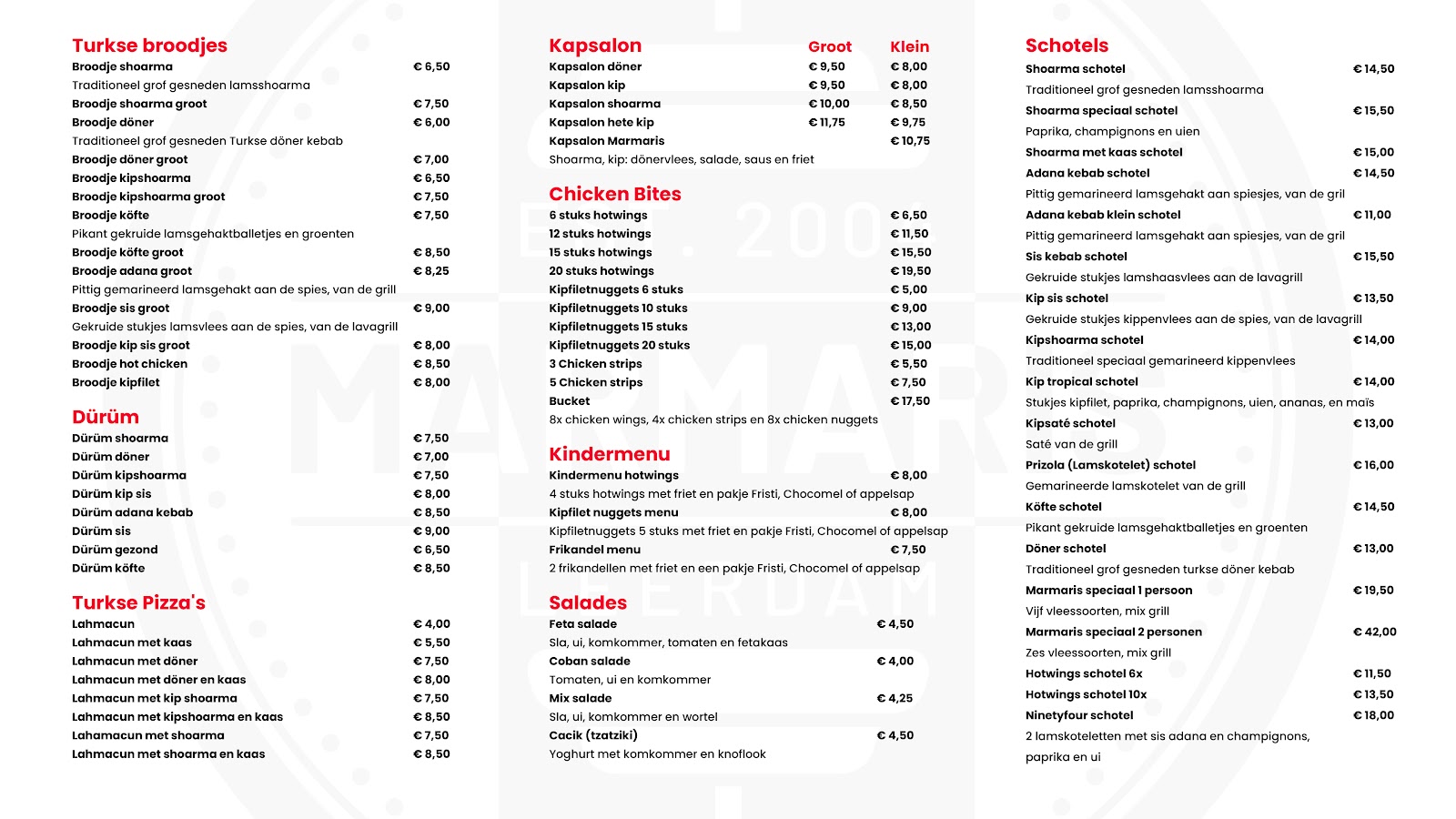 Turkse broodjes

Broodje shoarma € 6,50
Traditioneel grof gesneden lamsshoarma
Broodje shoarma groot € 7,50
Broodje döner € 6,00
Traditioneel grof gesneden Turkse döner kebab
Broodje döner groot € 7,00
Broodje kipshoarma € 6,50
Broodje kipshoarma groot € 7,50
Broodje köfte € 7,50
Pikant gekruide lamsgehaktballetjes en groenten
Broodje köfte groot € 8,50
Broodje adana groot € 8,25
Pittig gemarineerd lamsgehakt aan de spies, van de grill
Broodje sis groot € 9,00
Gekruide stukjes lamsvlees aan de spies, van de lavagrill
Broodje kip sis groot € 8,00
Broodje hot chicken € 8,50
Broodje kipfilet € 8,00

Dürüm

Dürüm shoarma € 7,50
Dürüm döner € 7,00
Dürüm kipshoarma € 7,50
Dürüm kip sis € 8,00
Dürüm adana kebab € 8,50
Dürüm sis € 9,00
Dürüm gezond € 6,50
Dürüm köfte € 8,50

Turkse Pizza's

Lahmacun € 4,00
Lahmacun met kaas € 5,50
Lahmacun met döner € 7,50
Lahmacun met döner en kaas € 8,00
Lahmacun met kip shoarma € 7,50
Lahmacun met kipshoarma en kaas € 8,50
Lahamacun met shoarma € 7,50
Lahmacun met shoarma en kaas € 8,50

| Kapsalon | Groot | Klein |
|---|---|---|
| Kapsalon döner | € 9,50 | € 8,00 |
| Kapsalon kip | € 9,50 | € 8,00 |
| Kapsalon shoarma | € 10,00 | € 8,50 |
| Kapsalon hete kip | € 11,75 | € 9,75 |
| Kapsalon Marmaris | | € 10,75 |

Shoarma, kip: dönervlees, salade, saus en friet

Chicken Bites

6 stuks hotwings € 6,50
12 stuks hotwings € 11,50
15 stuks hotwings € 15,50
20 stuks hotwings € 19,50
Kipfiletnuggets 6 stuks € 5,00
Kipfiletnuggets 10 stuks € 9,00
Kipfiletnuggets 15 stuks € 13,00
Kipfiletnuggets 20 stuks € 15,00
3 Chicken strips € 5,50
5 Chicken strips € 7,50
Bucket € 17,50
8x chicken wings, 4x chicken strips en 8x chicken nuggets

Kindermenu

Kindermenu hotwings € 8,00
4 stuks hotwings met friet en pakje Fristi, Chocomel of appelsap
Kipfilet nuggets menu € 8,00
Kipfiletnuggets 5 stuks met friet en pakje Fristi, Chocomel of appelsap
Frikandel menu € 7,50
2 frikandellen met friet en een pakje Fristi, Chocomel of appelsap

Salades

Feta salade € 4,50
Sla, ui, komkommer, tomaten en fetakaas
Coban salade € 4,00
Tomaten, ui en komkommer
Mix salade € 4,25
Sla, ui, komkommer en wortel
Cacik (tzatziki) € 4,50
Yoghurt met komkommer en knoflook

Schotels

Shoarma schotel € 14,50
Traditioneel grof gesneden lamsshoarma
Shoarma speciaal schotel € 15,50
Paprika, champignons en uien
Shoarma met kaas schotel € 15,00
Adana kebab schotel € 14,50
Pittig gemarineerd lamsgehakt aan spiesjes, van de gril
Adana kebab klein schotel € 11,00
Pittig gemarineerd lamsgehakt aan spiesjes, van de gril
Sis kebab schotel € 15,50
Gekruide stukjes lamshaasvlees aan de lavagrill
Kip sis schotel € 13,50
Gekruide stukjes kippenvlees aan de spies, van de lavagrill
Kipshoarma schotel € 14,00
Traditioneel speciaal gemarineerd kippenvlees
Kip tropical schotel € 14,00
Stukjes kipfilet, paprika, champignons, uien, ananas, en maïs
Kipsaté schotel € 13,00
Saté van de grill
Prizola (Lamskotelet) schotel € 16,00
Gemarineerde lamskotelet van de grill
Köfte schotel € 14,50
Pikant gekruide lamsgehaktballetjes en groenten
Döner schotel € 13,00
Traditioneel grof gesneden turkse döner kebab
Marmaris speciaal 1 persoon € 19,50
Vijf vleessoorten, mix grill
Marmaris speciaal 2 personen € 42,00
Zes vleessoorten, mix grill
Hotwings schotel 6x € 11,50
Hotwings schotel 10x € 13,50
Ninetyfour schotel € 18,00
2 lamskoteletten met sis adana en champignons, paprika en ui

EST. 200
MARMARIS
LEERDAM